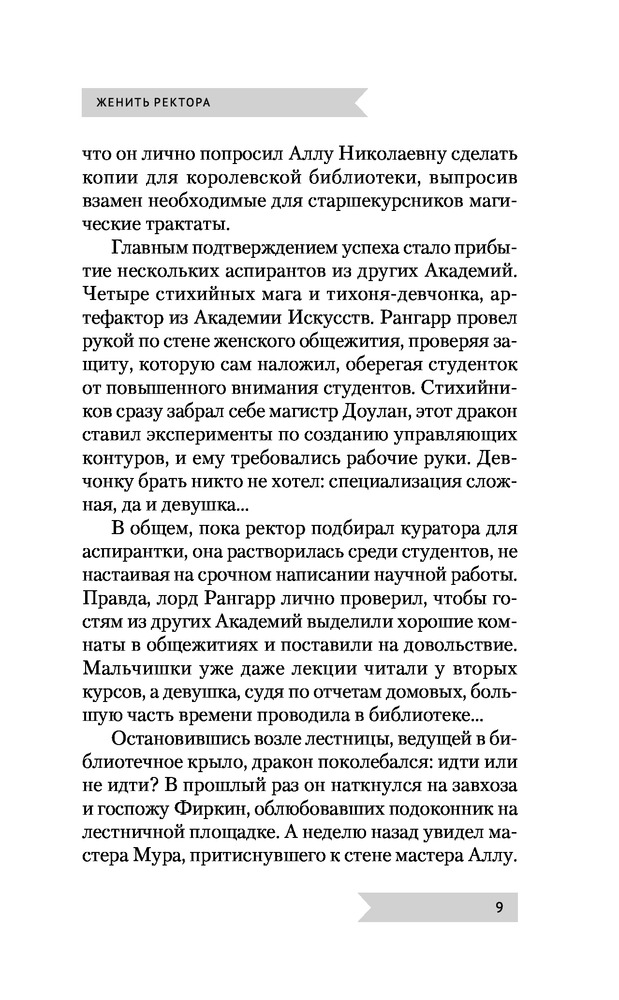 ЖЕНИТЬ РЕКТОРА

что он лично попросил Аллу Николаевну сделать копии для королевской библиотеки, выпросив взамен необходимые для старшекурсников магические трактаты.

Главным подтверждением успеха стало прибытие нескольких аспирантов из других Академий. Четыре стихийных мага и тихоня-девчонка, артефактор из Академии Искусств. Рангарр провел рукой по стене женского общежития, проверяя защиту, которую сам наложил, оберегая студенток от повышенного внимания студентов. Стихийников сразу забрал себе магистр Доулан, этот дракон ставил эксперименты по созданию управляющих контуров, и ему требовались рабочие руки. Девчонку брать никто не хотел: специализация сложная, да и девушка...

В общем, пока ректор подбирал куратора для аспирантки, она растворилась среди студентов, не настаивая на срочном написании научной работы. Правда, лорд Рангарр лично проверил, чтобы гостям из других Академий выделили хорошие комнаты в общежитиях и поставили на довольствие. Мальчишки уже даже лекции читали у вторых курсов, а девушка, судя по отчетам домовых, большую часть времени проводила в библиотеке...

Остановившись возле лестницы, ведущей в библиотечное крыло, дракон поколебался: идти или не идти? В прошлый раз он наткнулся на завхоза и госпожу Фиркин, облюбовавших подоконник на лестничной площадке. А неделю назад увидел мастера Мура, притиснувшего к стене мастера Аллу.

9